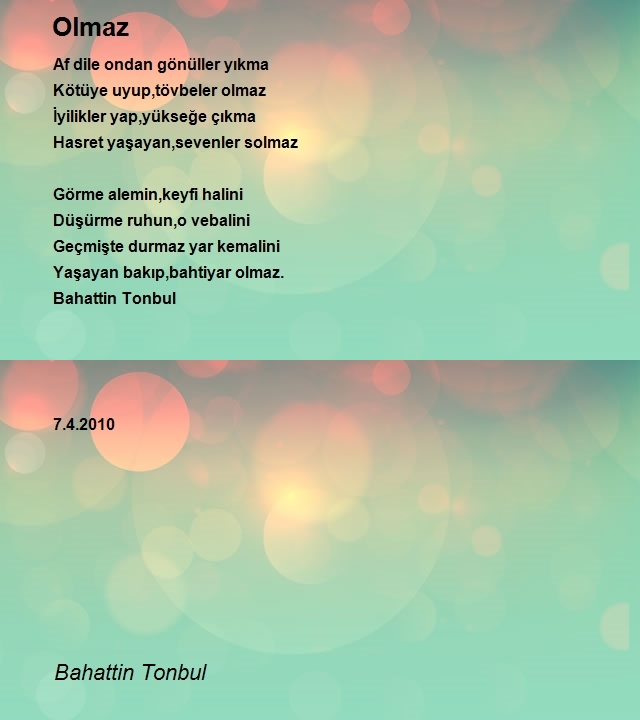 Olmaz

Af dile ondan gönüller yıkma
Kötüye uyup,tövbeler olmaz
İyilikler yap,yükseğe çıkma
Hasret yaşayan,sevenler solmaz

Görme alemin,keyfi halini
Düşürme ruhun,o vebalini
Geçmişte durmaz yar kemalini
Yaşayan bakıp,bahtiyar olmaz.
Bahattin Tonbul

7.4.2010

Bahattin Tonbul